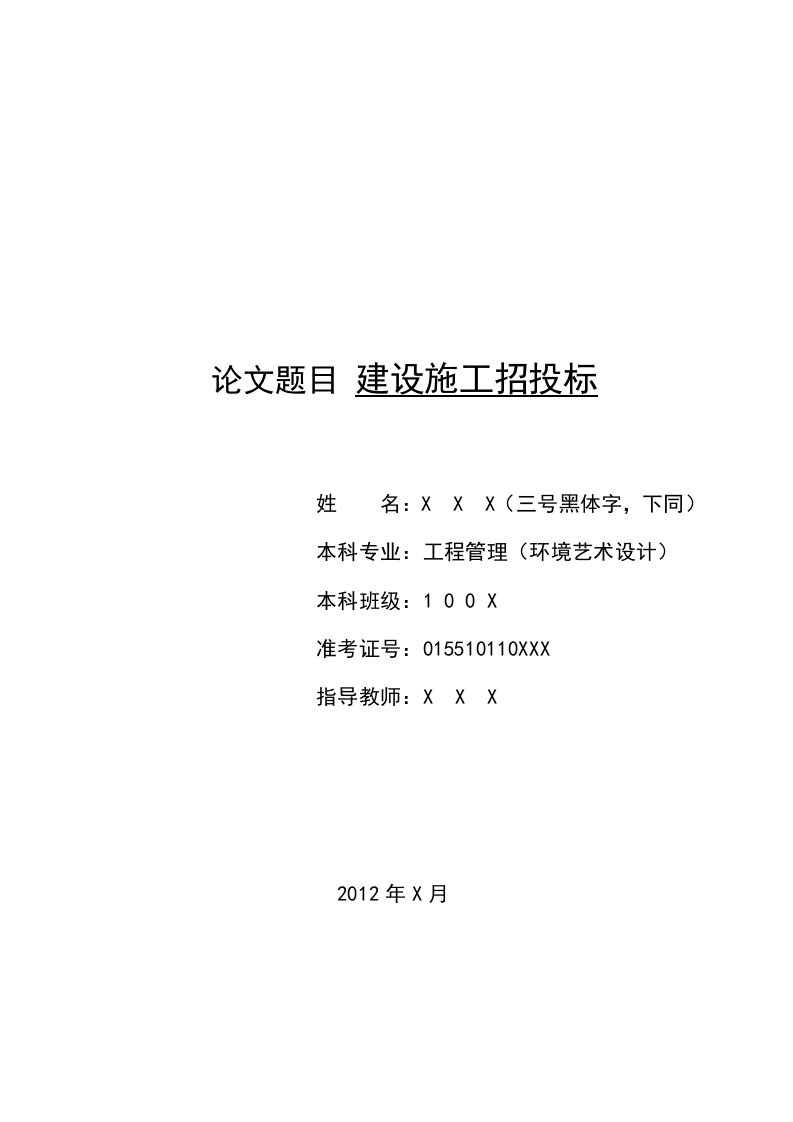 论文题目 建设施工招投标

姓　　名：X　X　X（三号黑体字，下同）

本科专业：工程管理（环境艺术设计）

本科班级：1　0　0　X

准考证号：015510110XXX

指导教师：X　X　X

2012 年 X 月